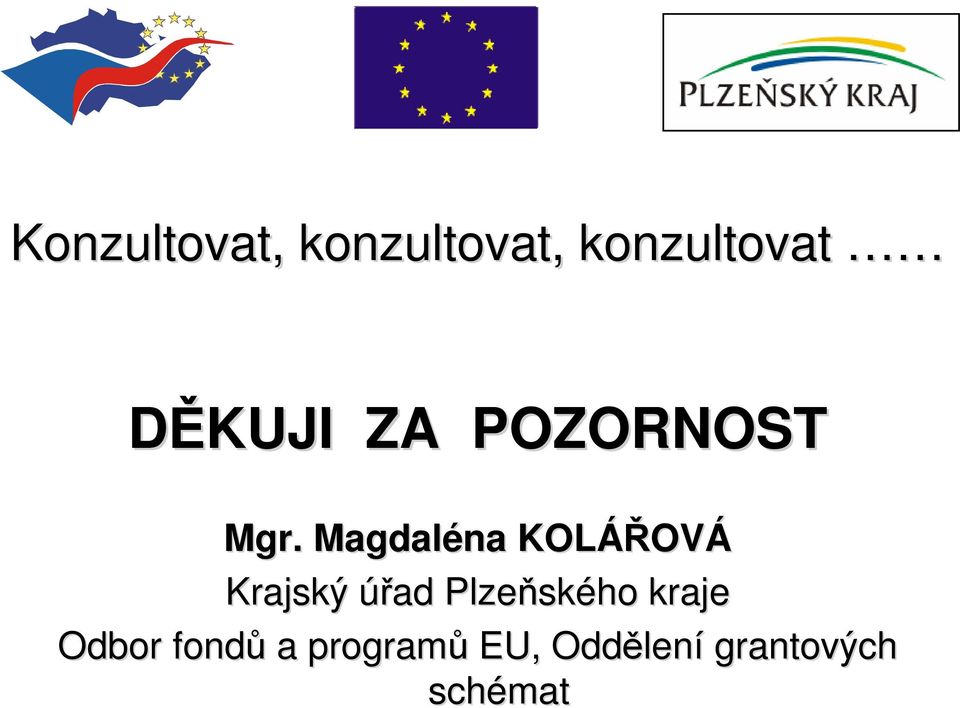 PLZEŇSKÝ KRAJ

Konzultovat, konzultovat, konzultovat ……

DĚKUJI ZA POZORNOST

Mgr. Magdaléna KOLÁŘOVÁ
Krajský úřad Plzeňského kraje
Odbor fondů a programů EU, Oddělení grantových schémat